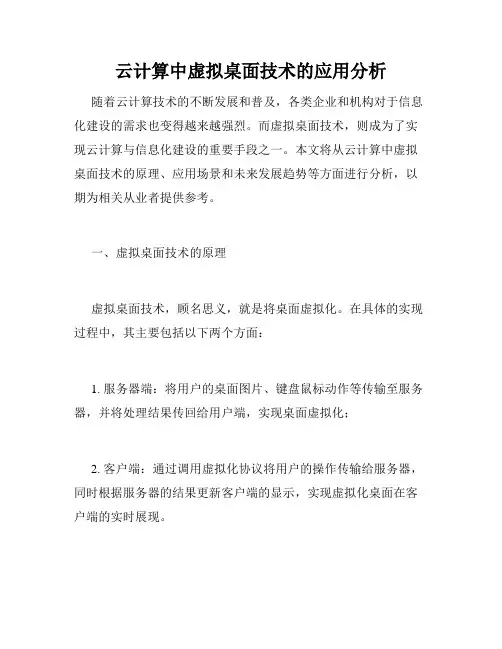 云计算中虚拟桌面技术的应用分析

随着云计算技术的不断发展和普及，各类企业和机构对于信息化建设的需求也变得越来越强烈。而虚拟桌面技术，则成为了实现云计算与信息化建设的重要手段之一。本文将从云计算中虚拟桌面技术的原理、应用场景和未来发展趋势等方面进行分析，以期为相关从业者提供参考。

一、虚拟桌面技术的原理

虚拟桌面技术，顾名思义，就是将桌面虚拟化。在具体的实现过程中，其主要包括以下两个方面：

1. 服务器端：将用户的桌面图片、键盘鼠标动作等传输至服务器，并将处理结果传回给用户端，实现桌面虚拟化；

2. 客户端：通过调用虚拟化协议将用户的操作传输给服务器，同时根据服务器的结果更新客户端的显示，实现虚拟化桌面在客户端的实时展现。